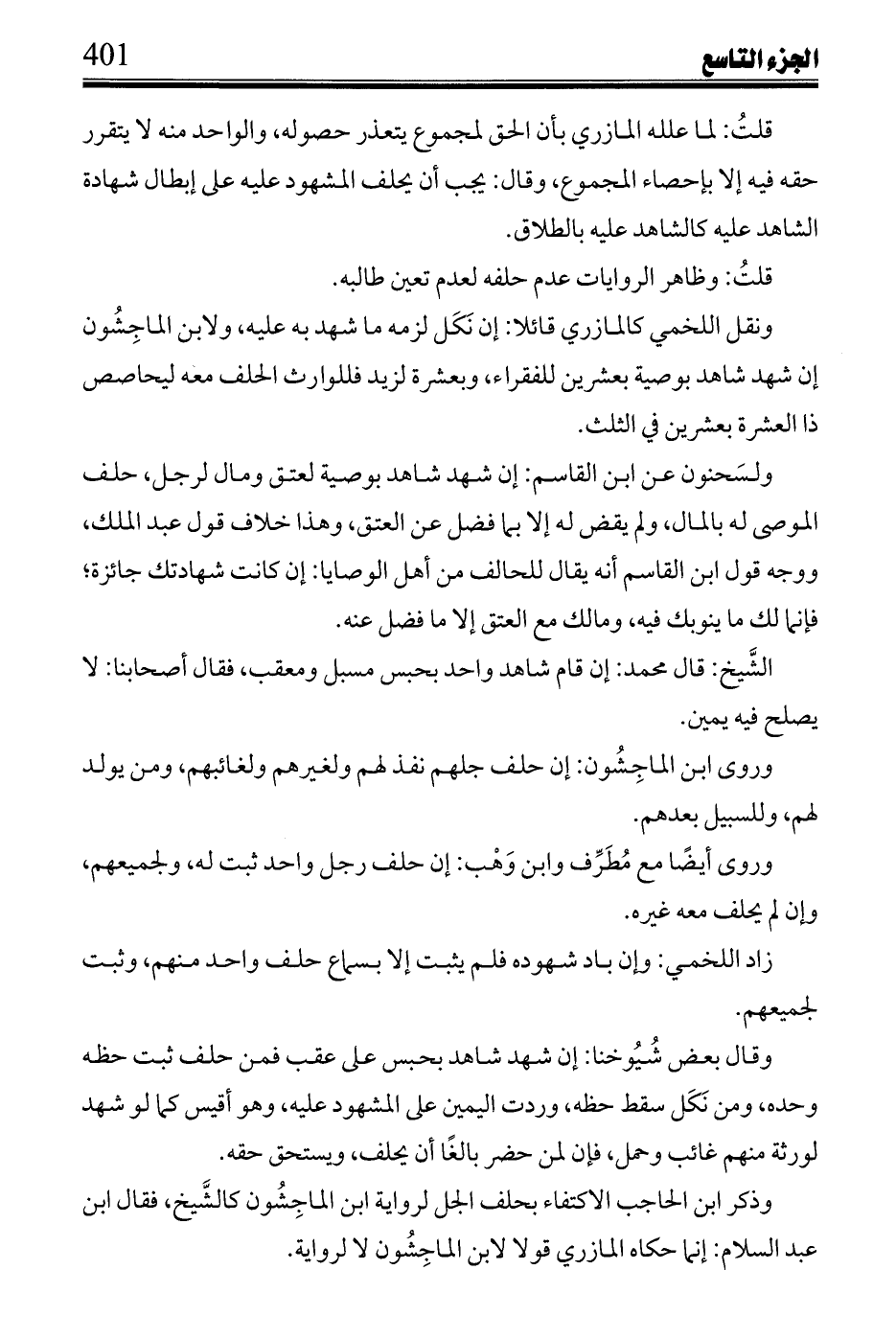 الجزء التاسع 401

قلتُ: لما علله المازري بأن الحق لمجموع يتعذر حصوله، والواحد منه لا يتقرر حقه فيه إلا بإحصاء المجموع، وقال: يجب أن يحلف المشهود عليه على إبطال شهادة الشاهد عليه كالشاهد عليه بالطلاق.

قلتُ: وظاهر الروايات عدم حلفه لعدم تعين طالبه.

ونقل اللخمي كالمازري قائلا: إن نَكَل لزمه ما شهد به عليه، ولابن الماجِشُون إن شهد شاهد بوصية بعشرين للفقراء، وبعشرة لزيد فللوارث الحلف معه ليحاصص ذا العشرة بعشرين في الثلث.

ولسَحنون عن ابن القاسم: إن شهد شاهد بوصية لعتق ومال لرجل، حلف الموصى له بالمال، ولم يقض له إلا بما فضل عن العتق، وهذا خلاف قول عبد الملك، ووجه قول ابن القاسم أنه يقال للحالف من أهل الوصايا: إن كانت شهادتك جائزة؛ فإنما لك ما ينوبك فيه، ومالك مع العتق إلا ما فضل عنه.

الشَّيخ: قال محمد: إن قام شاهد واحد بحبس مسبل ومعقب، فقال أصحابنا: لا يصلح فيه يمين.

وروى ابن الماجِشُون: إن حلف جلهم نفذ لهم ولغيرهم ولغائبهم، ومن يولد لهم، وللسبيل بعدهم.

وروى أيضًا مع مُطَرِّف وابن وَهْب: إن حلف رجل واحد ثبت له، ولجميعهم، وإن لم يحلف معه غيره.

زاد اللخمي: وإن باد شهوده فلم يثبت إلا بسماع حلف واحد منهم، وثبت لجميعهم.

وقال بعض شُيُوخنا: إن شهد شاهد بحبس على عقب فمن حلف ثبت حظه وحده، ومن نَكَل سقط حظه، وردت اليمين على المشهود عليه، وهو أقيس كما لو شهد لورثة منهم غائب وحمل، فإن لمن حضر بالغًا أن يحلف، ويستحق حقه.

وذكر ابن الحاجب الاكتفاء بحلف الجل لرواية ابن الماجِشُون كالشَّيخ، فقال ابن عبد السلام: إنما حكاه المازري قولا لابن الماجِشُون لا لرواية.